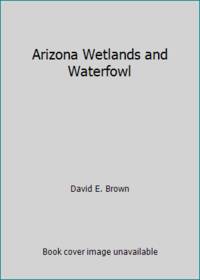 Arizona Wetlands and Waterfowl

David E. Brown

Book cover image unavailable